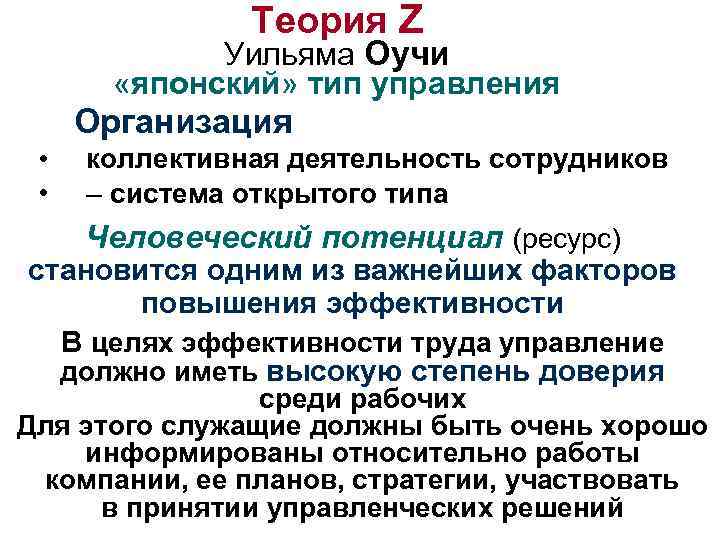 Теория Z
Уильяма Оучи
«японский» тип управления

Организация
• коллективная деятельность сотрудников
• – система открытого типа

Человеческий потенциал (ресурс) становится одним из важнейших факторов повышения эффективности

В целях эффективности труда управление должно иметь высокую степень доверия среди рабочих
Для этого служащие должны быть очень хорошо информированы относительно работы компании, ее планов, стратегии, участвовать в принятии управленческих решений